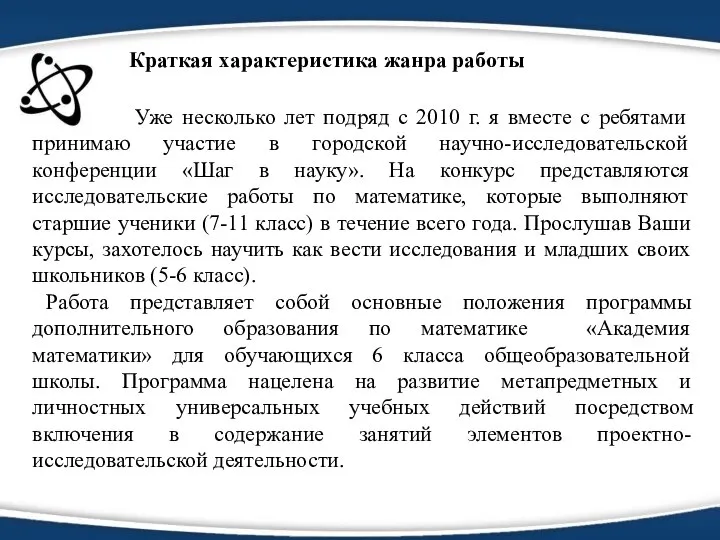 Краткая характеристика жанра работы

Уже несколько лет подряд с 2010 г. я вместе с ребятами принимаю участие в городской научно-исследовательской конференции «Шаг в науку». На конкурс представляются исследовательские работы по математике, которые выполняют старшие ученики (7-11 класс) в течение всего года. Прослушав Ваши курсы, захотелось научить как вести исследования и младших своих школьников (5-6 класс).

Работа представляет собой основные положения программы дополнительного образования по математике «Академия математики» для обучающихся 6 класса общеобразовательной школы. Программа нацелена на развитие метапредметных и личностных универсальных учебных действий посредством включения в содержание занятий элементов проектно-исследовательской деятельности.